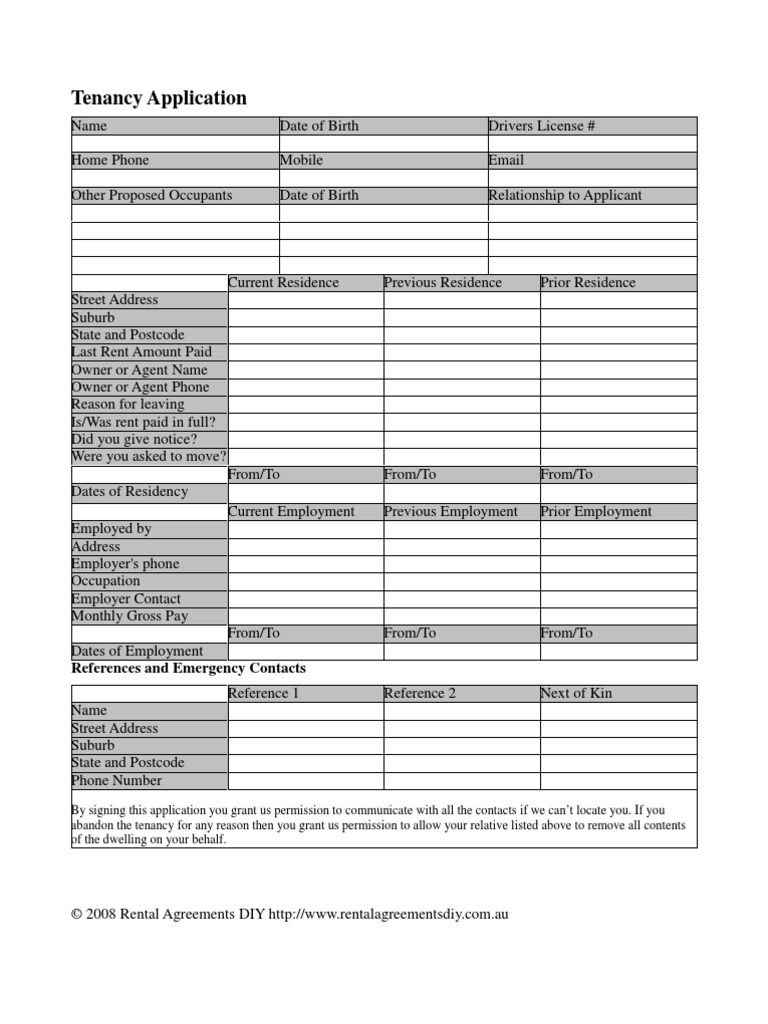 Tenancy Application

| Name | Date of Birth | Drivers License # |
|---|---|---|
| | | |
| Home Phone | Mobile | Email |
| | | |
| Other Proposed Occupants | Date of Birth | Relationship to Applicant |
| | | |
| | | |
| | | |
| | | |

| | Current Residence | Previous Residence | Prior Residence |
|---|---|---|---|
| Street Address | | | |
| Suburb | | | |
| State and Postcode | | | |
| Last Rent Amount Paid | | | |
| Owner or Agent Name | | | |
| Owner or Agent Phone | | | |
| Reason for leaving | | | |
| Is/Was rent paid in full? | | | |
| Did you give notice? | | | |
| Were you asked to move? | | | |
| | From/To | From/To | From/To |
| Dates of Residency | | | |
| | Current Employment | Previous Employment | Prior Employment |
| Employed by | | | |
| Address | | | |
| Employer's phone | | | |
| Occupation | | | |
| Employer Contact | | | |
| Monthly Gross Pay | | | |
| | From/To | From/To | From/To |
| Dates of Employment | | | |

References and Emergency Contacts

| | Reference 1 | Reference 2 | Next of Kin |
|---|---|---|---|
| Name | | | |
| Street Address | | | |
| Suburb | | | |
| State and Postcode | | | |
| Phone Number | | | |

By signing this application you grant us permission to communicate with all the contacts if we can't locate you. If you abandon the tenancy for any reason then you grant us permission to allow your relative listed above to remove all contents of the dwelling on your behalf.

© 2008 Rental Agreements DIY http://www.rentalagreementsdiy.com.au